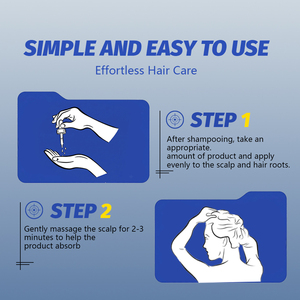 SIMPLE AND EASY TO USE

Effortless Hair Care

STEP 1

After shampooing, take an appropriate.
amount of product and apply evenly to the scalp and hair roots.

STEP 2

Gently massage the scalp for 2-3 minutes to help the product absorb